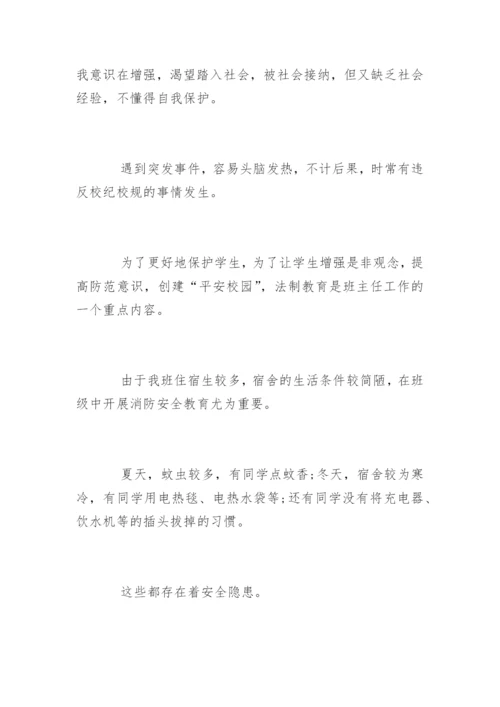 我意识在增强，渴望踏入社会，被社会接纳，但又缺乏社会经验，不懂得自我保护。

遇到突发事件，容易头脑发热，不计后果，时常有违反校纪校规的事情发生。

为了更好地保护学生，为了让学生增强是非观念，提高防范意识，创建“平安校园”，法制教育是班主任工作的一个重点内容。

由于我班住宿生较多，宿舍的生活条件较简陋，在班级中开展消防安全教育尤为重要。

夏天，蚊虫较多，有同学点蚊香;冬天，宿舍较为寒冷，有同学用电热毯、电热水袋等;还有同学没有将充电器、饮水机等的插头拔掉的习惯。

这些都存在着安全隐患。